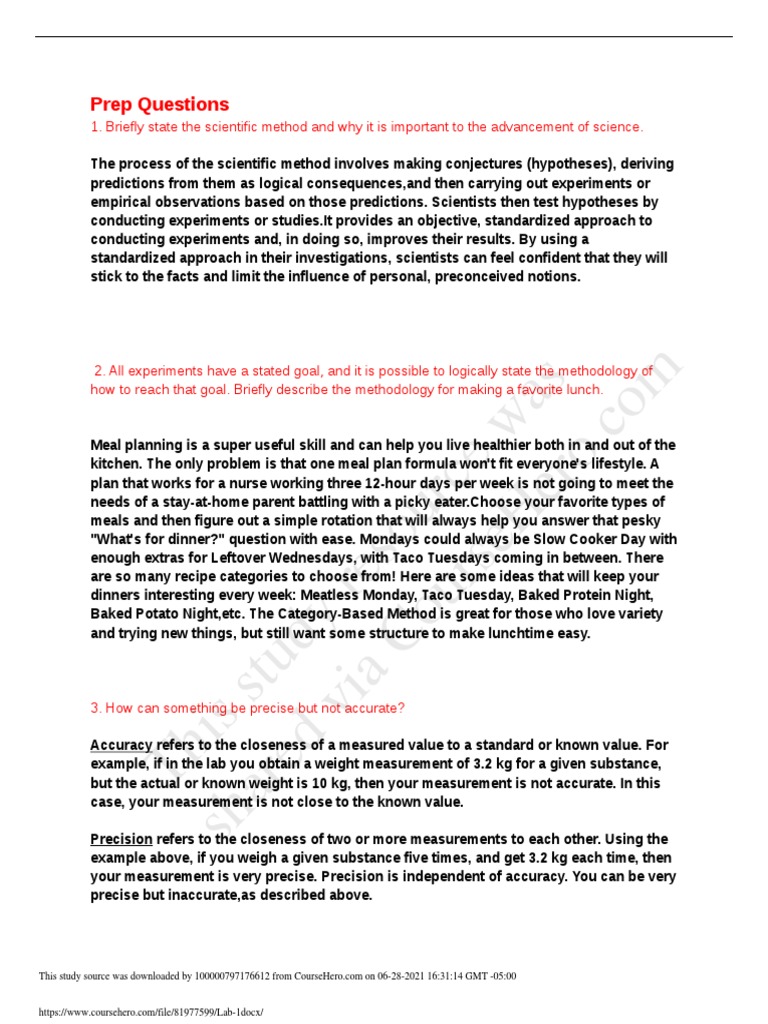 Prep Questions

1. Briefly state the scientific method and why it is important to the advancement of science.

The process of the scientific method involves making conjectures (hypotheses), deriving predictions from them as logical consequences,and then carrying out experiments or empirical observations based on those predictions. Scientists then test hypotheses by conducting experiments or studies.It provides an objective, standardized approach to conducting experiments and, in doing so, improves their results. By using a standardized approach in their investigations, scientists can feel confident that they will stick to the facts and limit the influence of personal, preconceived notions.

2. All experiments have a stated goal, and it is possible to logically state the methodology of how to reach that goal. Briefly describe the methodology for making a favorite lunch.

Meal planning is a super useful skill and can help you live healthier both in and out of the kitchen. The only problem is that one meal plan formula won't fit everyone's lifestyle. A plan that works for a nurse working three 12-hour days per week is not going to meet the needs of a stay-at-home parent battling with a picky eater.Choose your favorite types of meals and then figure out a simple rotation that will always help you answer that pesky "What's for dinner?" question with ease. Mondays could always be Slow Cooker Day with enough extras for Leftover Wednesdays, with Taco Tuesdays coming in between. There are so many recipe categories to choose from! Here are some ideas that will keep your dinners interesting every week: Meatless Monday, Taco Tuesday, Baked Protein Night, Baked Potato Night,etc. The Category-Based Method is great for those who love variety and trying new things, but still want some structure to make lunchtime easy.

3. How can something be precise but not accurate?

Accuracy refers to the closeness of a measured value to a standard or known value. For example, if in the lab you obtain a weight measurement of 3.2 kg for a given substance, but the actual or known weight is 10 kg, then your measurement is not accurate. In this case, your measurement is not close to the known value.

Precision refers to the closeness of two or more measurements to each other. Using the example above, if you weigh a given substance five times, and get 3.2 kg each time, then your measurement is very precise. Precision is independent of accuracy. You can be very precise but inaccurate,as described above.

This study source was downloaded by 100000797176612 from CourseHero.com on 06-28-2021 16:31:14 GMT -05:00

https://www.coursehero.com/file/81977599/Lab-1docx/